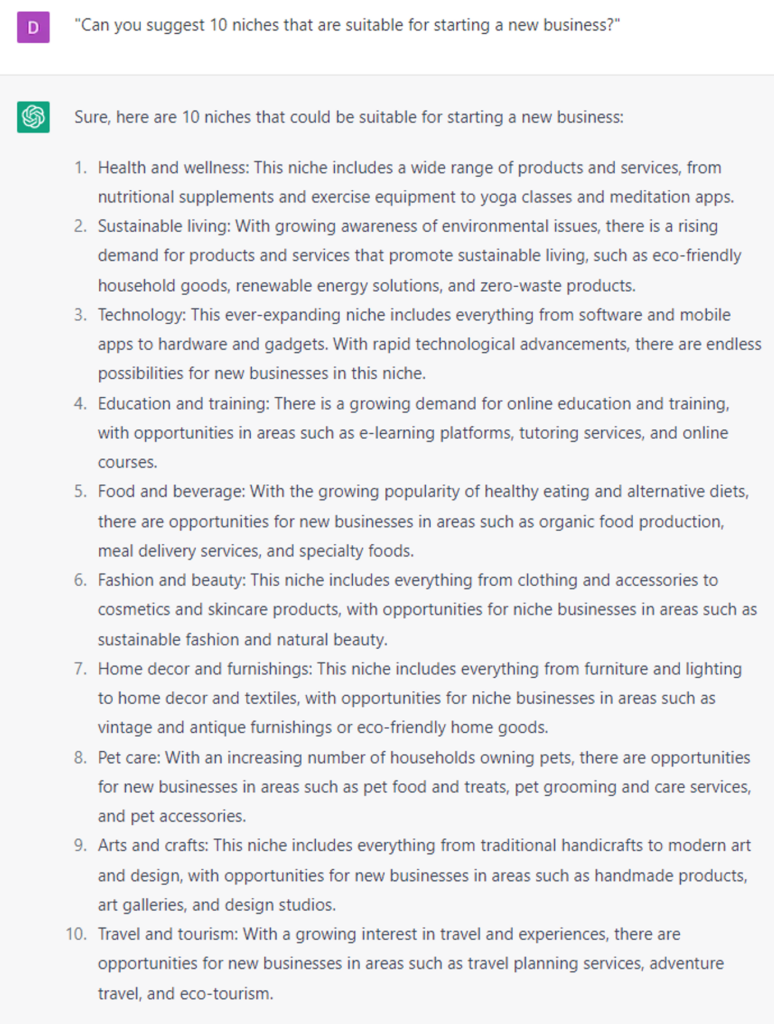 D

"Can you suggest 10 niches that are suitable for starting a new business?"

Sure, here are 10 niches that could be suitable for starting a new business:

1. Health and wellness: This niche includes a wide range of products and services, from nutritional supplements and exercise equipment to yoga classes and meditation apps.
2. Sustainable living: With growing awareness of environmental issues, there is a rising demand for products and services that promote sustainable living, such as eco-friendly household goods, renewable energy solutions, and zero-waste products.
3. Technology: This ever-expanding niche includes everything from software and mobile apps to hardware and gadgets. With rapid technological advancements, there are endless possibilities for new businesses in this niche.
4. Education and training: There is a growing demand for online education and training, with opportunities in areas such as e-learning platforms, tutoring services, and online courses.
5. Food and beverage: With the growing popularity of healthy eating and alternative diets, there are opportunities for new businesses in areas such as organic food production, meal delivery services, and specialty foods.
6. Fashion and beauty: This niche includes everything from clothing and accessories to cosmetics and skincare products, with opportunities for niche businesses in areas such as sustainable fashion and natural beauty.
7. Home decor and furnishings: This niche includes everything from furniture and lighting to home decor and textiles, with opportunities for niche businesses in areas such as vintage and antique furnishings or eco-friendly home goods.
8. Pet care: With an increasing number of households owning pets, there are opportunities for new businesses in areas such as pet food and treats, pet grooming and care services, and pet accessories.
9. Arts and crafts: This niche includes everything from traditional handicrafts to modern art and design, with opportunities for new businesses in areas such as handmade products, art galleries, and design studios.
10. Travel and tourism: With a growing interest in travel and experiences, there are opportunities for new businesses in areas such as travel planning services, adventure travel, and eco-tourism.